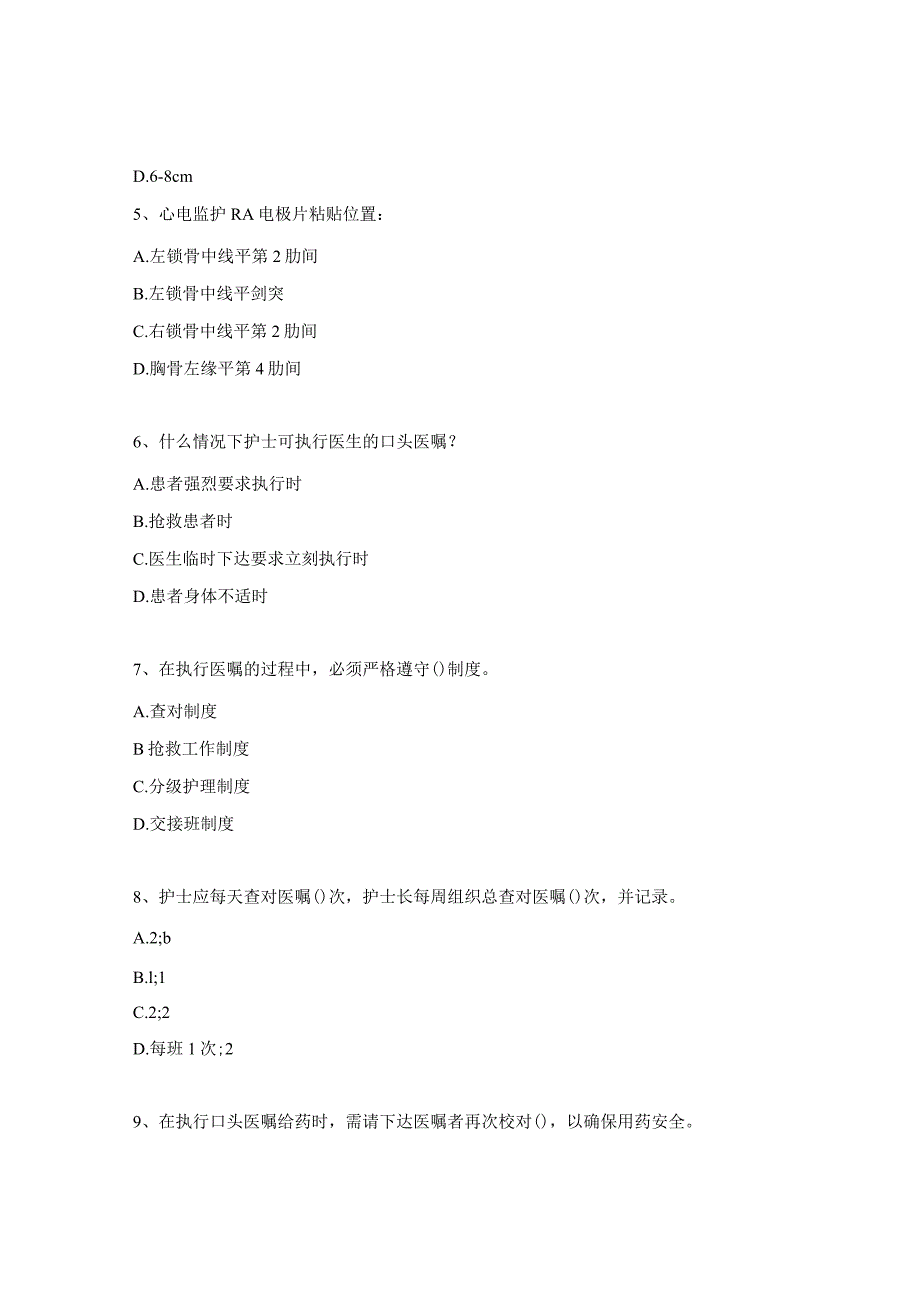 D.6-8cm

5、心电监护 RA 电极片粘贴位置：

A.左锁骨中线平第 2 肋间

B.左锁骨中线平剑突

C.右锁骨中线平第 2 肋间

D.胸骨左缘平第 4 肋间

6、什么情况下护士可执行医生的口头医嘱？

A.患者强烈要求执行时

B.抢救患者时

C.医生临时下达要求立刻执行时

D.患者身体不适时

7、在执行医嘱的过程中，必须严格遵守()制度。

A.查对制度

B 抢救工作制度

C.分级护理制度

D.交接班制度

8、护士应每天查对医嘱()次，护士长每周组织总查对医嘱()次，并记录。

A.2;b

B.l;1

C.2;2

D.每班 1 次;2

9、在执行口头医嘱给药时，需请下达医嘱者再次校对()，以确保用药安全。